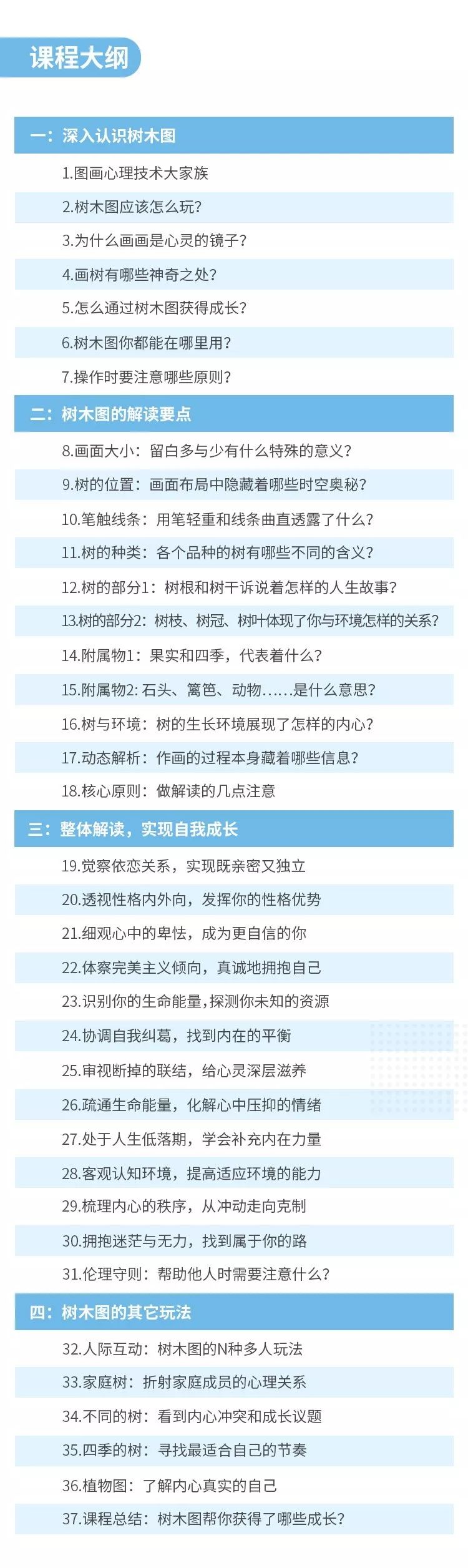 课程大纲

一：深入认识树木图

1.图画心理技术大家族

2.树木图应该怎么玩？

3.为什么画画是心灵的镜子？

4.画树有哪些神奇之处？

5.怎么通过树木图获得成长？

6.树木图你都能在哪里用？

7.操作时要注意哪些原则？

二：树木图的解读要点

8.画面大小：留白多与少有什么特殊的意义？

9.树的位置：画面布局中隐藏着哪些时空奥秘？

10.笔触线条：用笔轻重和线条曲直透露了什么？

11.树的种类：各个品种的树有哪些不同的含义？

12.树的部分1：树根和树干诉说着怎样的人生故事？

13.树的部分2：树枝、树冠、树叶体现了你与环境怎样的关系？

14.附属物1：果实和四季，代表着什么？

15.附属物2: 石头、篱笆、动物……是什么意思？

16.树与环境：树的生长环境展现了怎样的内心？

17.动态解析：作画的过程本身藏着哪些信息？

18.核心原则：做解读的几点注意

三：整体解读，实现自我成长

19.觉察依恋关系，实现既亲密又独立

20.透视性格内外向，发挥你的性格优势

21.细观心中的卑怯，成为更自信的你

22.体察完美主义倾向，真诚地拥抱自己

23.识别你的生命能量，探测你未知的资源

24.协调自我纠葛，找到内在的平衡

25.审视断掉的联结，给心灵深层滋养

26.疏通生命能量，化解心中压抑的情绪

27.处于人生低落期，学会补充内在力量

28.客观认知环境，提高适应环境的能力

29.梳理内心的秩序，从冲动走向克制

30.拥抱迷茫与无力，找到属于你的路

31.伦理守则：帮助他人时需要注意什么？

四：树木图的其它玩法

32.人际互动：树木图的N种多人玩法

33.家庭树：折射家庭成员的心理关系

34.不同的树：看到内心冲突和成长议题

35.四季的树：寻找最适合自己的节奏

36.植物图：了解内心真实的自己

37.课程总结：树木图帮你获得了哪些成长？